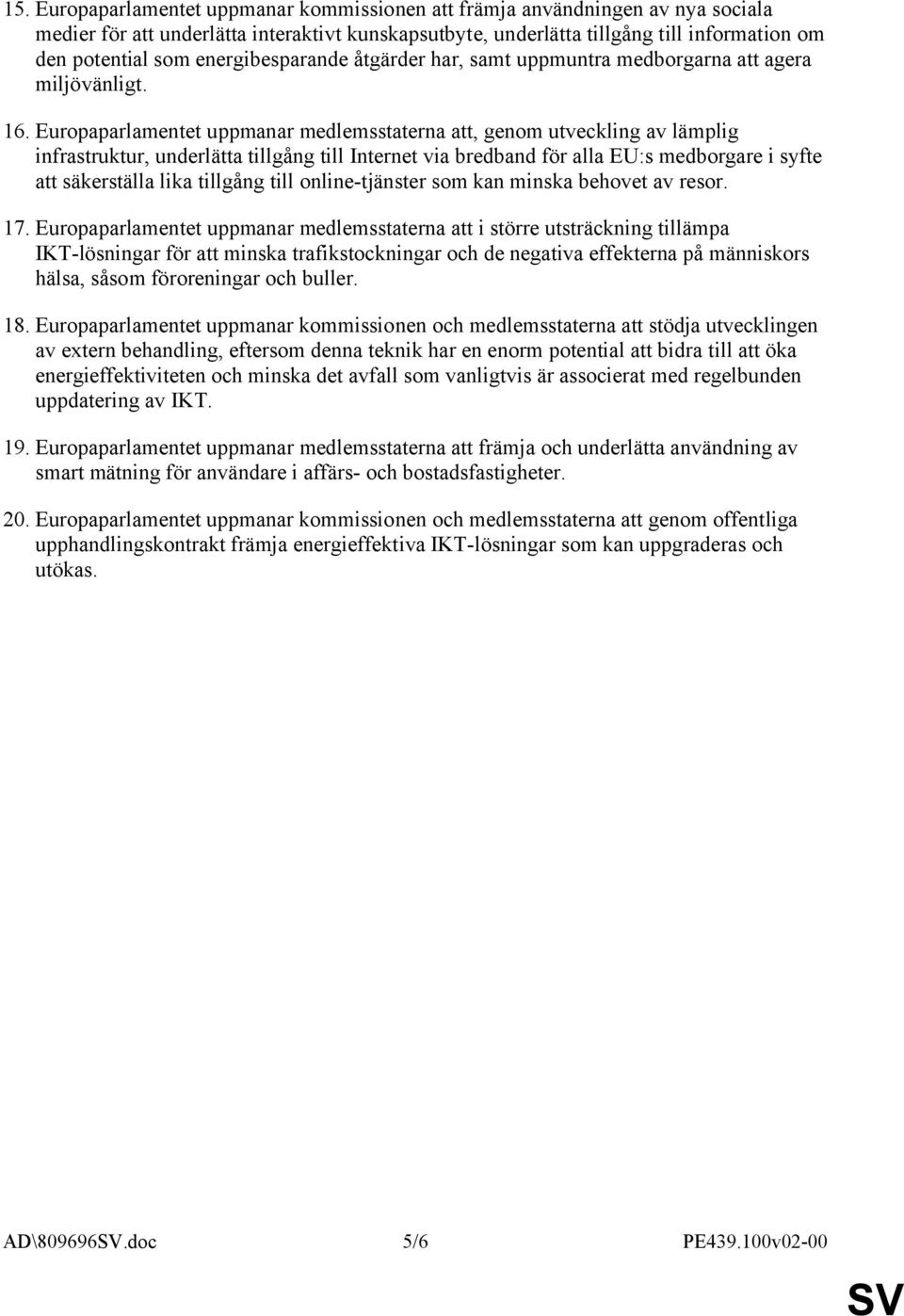 15. Europaparlamentet uppmanar kommissionen att främja användningen av nya sociala medier för att underlätta interaktivt kunskapsutbyte, underlätta tillgång till information om den potential som energibesparande åtgärder har, samt uppmuntra medborgarna att agera miljövänligt.

16. Europaparlamentet uppmanar medlemsstaterna att, genom utveckling av lämplig infrastruktur, underlätta tillgång till Internet via bredband för alla EU:s medborgare i syfte att säkerställa lika tillgång till online-tjänster som kan minska behovet av resor.

17. Europaparlamentet uppmanar medlemsstaterna att i större utsträckning tillämpa IKT-lösningar för att minska trafikstockningar och de negativa effekterna på människors hälsa, såsom föroreningar och buller.

18. Europaparlamentet uppmanar kommissionen och medlemsstaterna att stödja utvecklingen av extern behandling, eftersom denna teknik har en enorm potential att bidra till att öka energieffektiviteten och minska det avfall som vanligtvis är associerat med regelbunden uppdatering av IKT.

19. Europaparlamentet uppmanar medlemsstaterna att främja och underlätta användning av smart mätning för användare i affärs- och bostadsfastigheter.

20. Europaparlamentet uppmanar kommissionen och medlemsstaterna att genom offentliga upphandlingskontrakt främja energieffektiva IKT-lösningar som kan uppgraderas och utökas.

AD\809696SV.doc 5/6 PE439.100v02-00

SV